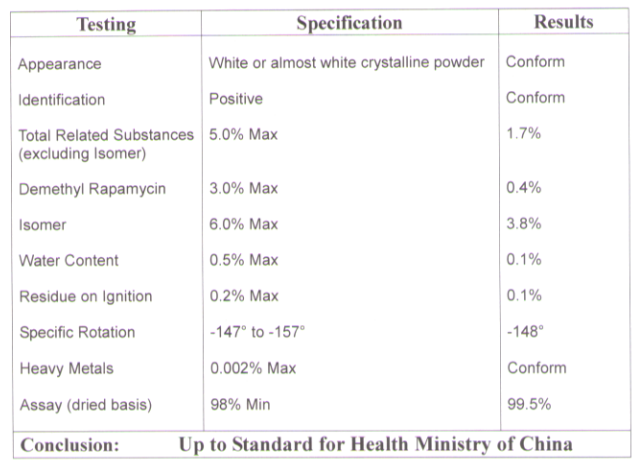 | Testing | Specification | Results |
|---|---|---|
| Appearance | White or almost white crystalline powder | Conform |
| Identification | Positive | Conform |
| Total Related Substances (excluding Isomer) | 5.0% Max | 1.7% |
| Demethyl Rapamycin | 3.0% Max | 0.4% |
| Isomer | 6.0% Max | 3.8% |
| Water Content | 0.5% Max | 0.1% |
| Residue on Ignition | 0.2% Max | 0.1% |
| Specific Rotation | -147° to -157° | -148° |
| Heavy Metals | 0.002% Max | Conform |
| Assay (dried basis) | 98% Min | 99.5% |

Conclusion: Up to Standard for Health Ministry of China